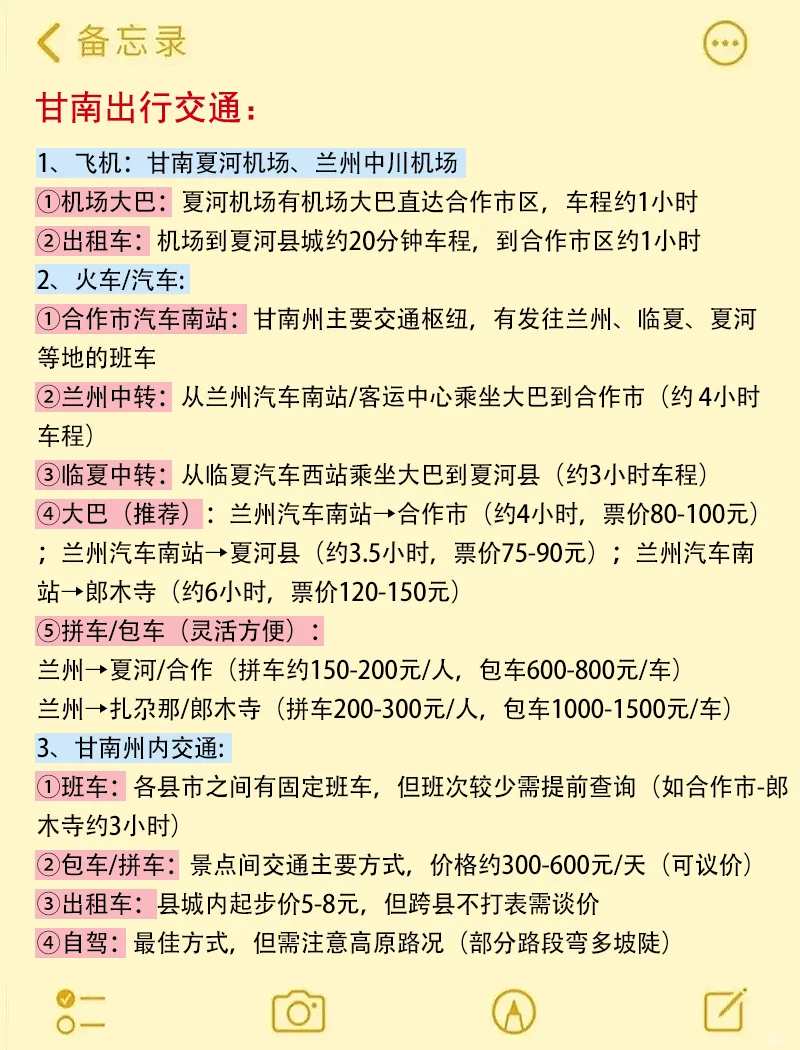 备忘录

甘南出行交通：

1、飞机：甘南夏河机场、兰州中川机场

①机场大巴：夏河机场有机场大巴直达合作市区，车程约1小时

②出租车：机场到夏河县城约20分钟车程，到合作市区约1小时

2、火车/汽车：

①合作市汽车南站：甘南州主要交通枢纽，有发往兰州、临夏、夏河等地的班车

②兰州中转：从兰州汽车南站/客运中心乘坐大巴到合作市（约 4小时车程）

③临夏中转：从临夏汽车西站乘坐大巴到夏河县（约3小时车程）

④大巴（推荐）：兰州汽车南站→合作市（约4小时，票价80-100元）；兰州汽车南站→夏河县（约3.5小时，票价75-90元）；兰州汽车南站→郎木寺（约6小时，票价120-150元）

⑤拼车/包车（灵活方便）：

兰州→夏河/合作（拼车约150-200元/人，包车600-800元/车）

兰州→扎尕那/郎木寺（拼车200-300元/人，包车1000-1500元/车）

3、甘南州内交通：

①班车：各县市之间有固定班车，但班次较少需提前查询（如合作市-郎木寺约3小时）

②包车/拼车：景点间交通主要方式，价格约300-600元/天（可议价）

③出租车：县城内起步价5-8元，但跨县不打表需谈价

④自驾：最佳方式，但需注意高原路况（部分路段弯多坡陡）